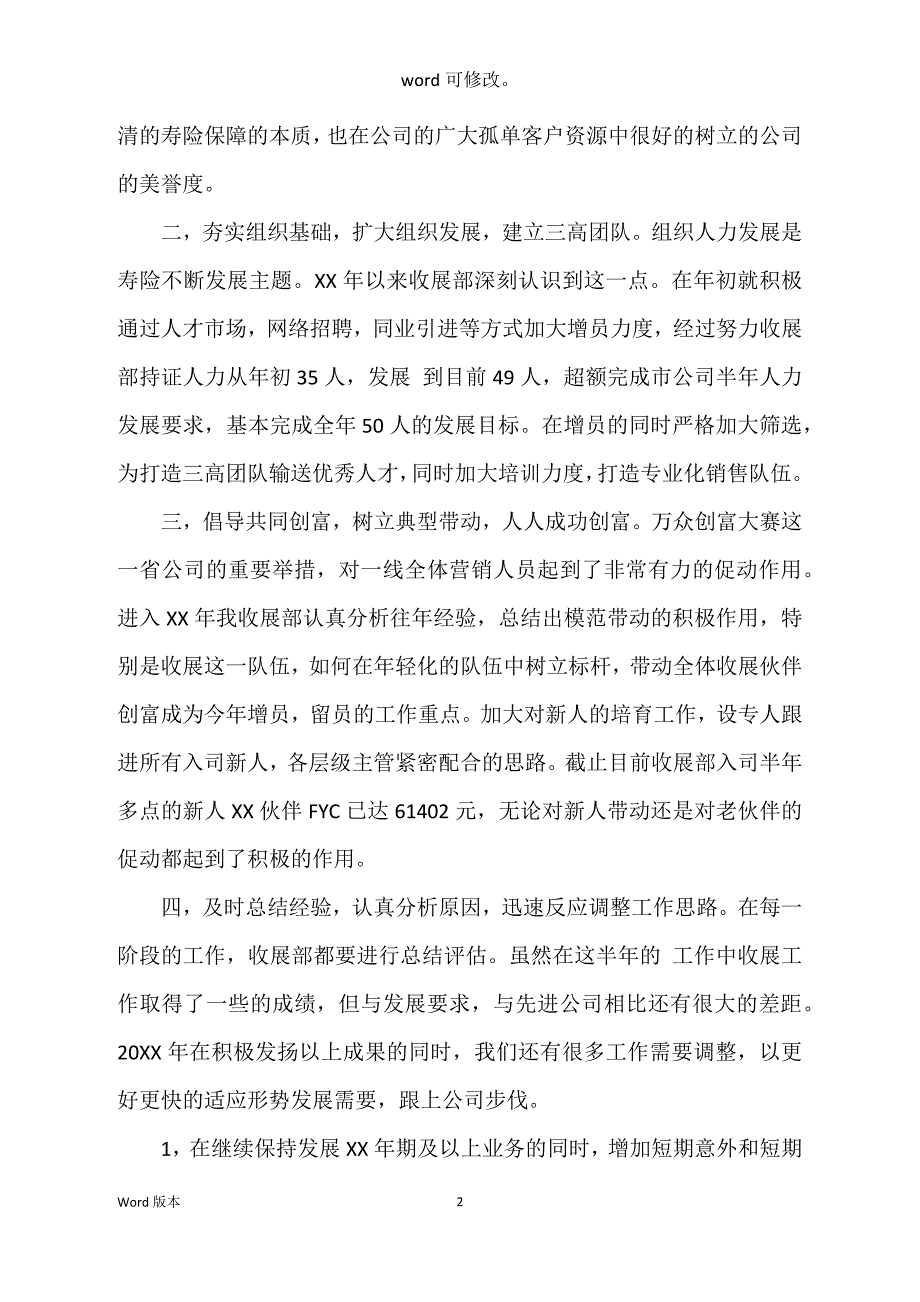 word 可修改。

清的寿险保障的本质，也在公司的广大孤单客户资源中很好的树立的公司的美誉度。

二，夯实组织基础，扩大组织发展，建立三高团队。组织人力发展是寿险不断发展主题。XX 年以来收展部深刻认识到这一点。在年初就积极通过人才市场，网络招聘，同业引进等方式加大增员力度，经过努力收展部持证人力从年初 35 人，发展 到目前 49 人，超额完成市公司半年人力发展要求，基本完成全年 50 人的发展目标。在增员的同时严格加大筛选，为打造三高团队输送优秀人才，同时加大培训力度，打造专业化销售队伍。

三，倡导共同创富，树立典型带动，人人成功创富。万众创富大赛这一省公司的重要举措，对一线全体营销人员起到了非常有力的促动作用。进入 XX 年我收展部认真分析往年经验，总结出模范带动的积极作用，特别是收展这一队伍，如何在年轻化的队伍中树立标杆，带动全体收展伙伴创富成为今年增员，留员的工作重点。加大对新人的培育工作，设专人跟进所有入司新人，各层级主管紧密配合的思路。截止目前收展部入司半年多点的新人 XX 伙伴 FYC 已达 61402 元，无论对新人带动还是对老伙伴的促动都起到了积极的作用。

四，及时总结经验，认真分析原因，迅速反应调整工作思路。在每一阶段的工作，收展部都要进行总结评估。虽然在这半年的 工作中收展工作取得了一些的成绩，但与发展要求，与先进公司相比还有很大的差距。20XX 年在积极发扬以上成果的同时，我们还有很多工作需要调整，以更好更快的适应形势发展需要，跟上公司步伐。

1，在继续保持发展 XX 年期及以上业务的同时，增加短期意外和短期

Word 版本 2